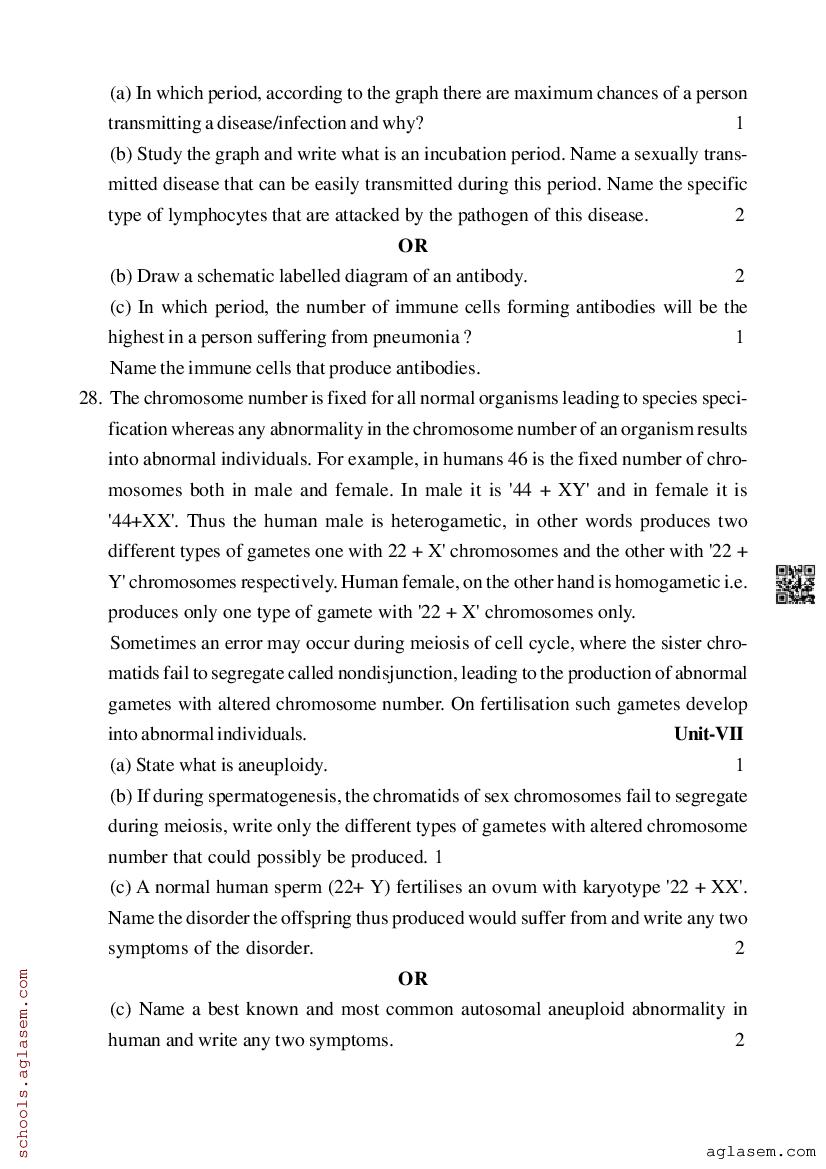 (a) In which period, according to the graph there are maximum chances of a person transmitting a disease/infection and why? 1

(b) Study the graph and write what is an incubation period. Name a sexually transmitted disease that can be easily transmitted during this period. Name the specific type of lymphocytes that are attacked by the pathogen of this disease. 2

OR

(b) Draw a schematic labelled diagram of an antibody. 2

(c) In which period, the number of immune cells forming antibodies will be the highest in a person suffering from pneumonia ? 1

Name the immune cells that produce antibodies.

28. The chromosome number is fixed for all normal organisms leading to species specification whereas any abnormality in the chromosome number of an organism results into abnormal individuals. For example, in humans 46 is the fixed number of chromosomes both in male and female. In male it is '44 + XY' and in female it is '44+XX'. Thus the human male is heterogametic, in other words produces two different types of gametes one with 22 + X' chromosomes and the other with '22 + Y' chromosomes respectively. Human female, on the other hand is homogametic i.e. produces only one type of gamete with '22 + X' chromosomes only.

Sometimes an error may occur during meiosis of cell cycle, where the sister chromatids fail to segregate called nondisjunction, leading to the production of abnormal gametes with altered chromosome number. On fertilisation such gametes develop into abnormal individuals. Unit-VII

(a) State what is aneuploidy. 1

(b) If during spermatogenesis, the chromatids of sex chromosomes fail to segregate during meiosis, write only the different types of gametes with altered chromosome number that could possibly be produced. 1

(c) A normal human sperm (22+ Y) fertilises an ovum with karyotype '22 + XX'. Name the disorder the offspring thus produced would suffer from and write any two symptoms of the disorder. 2

OR

(c) Name a best known and most common autosomal aneuploid abnormality in human and write any two symptoms. 2

schools.aglasem.com

aglasem.com